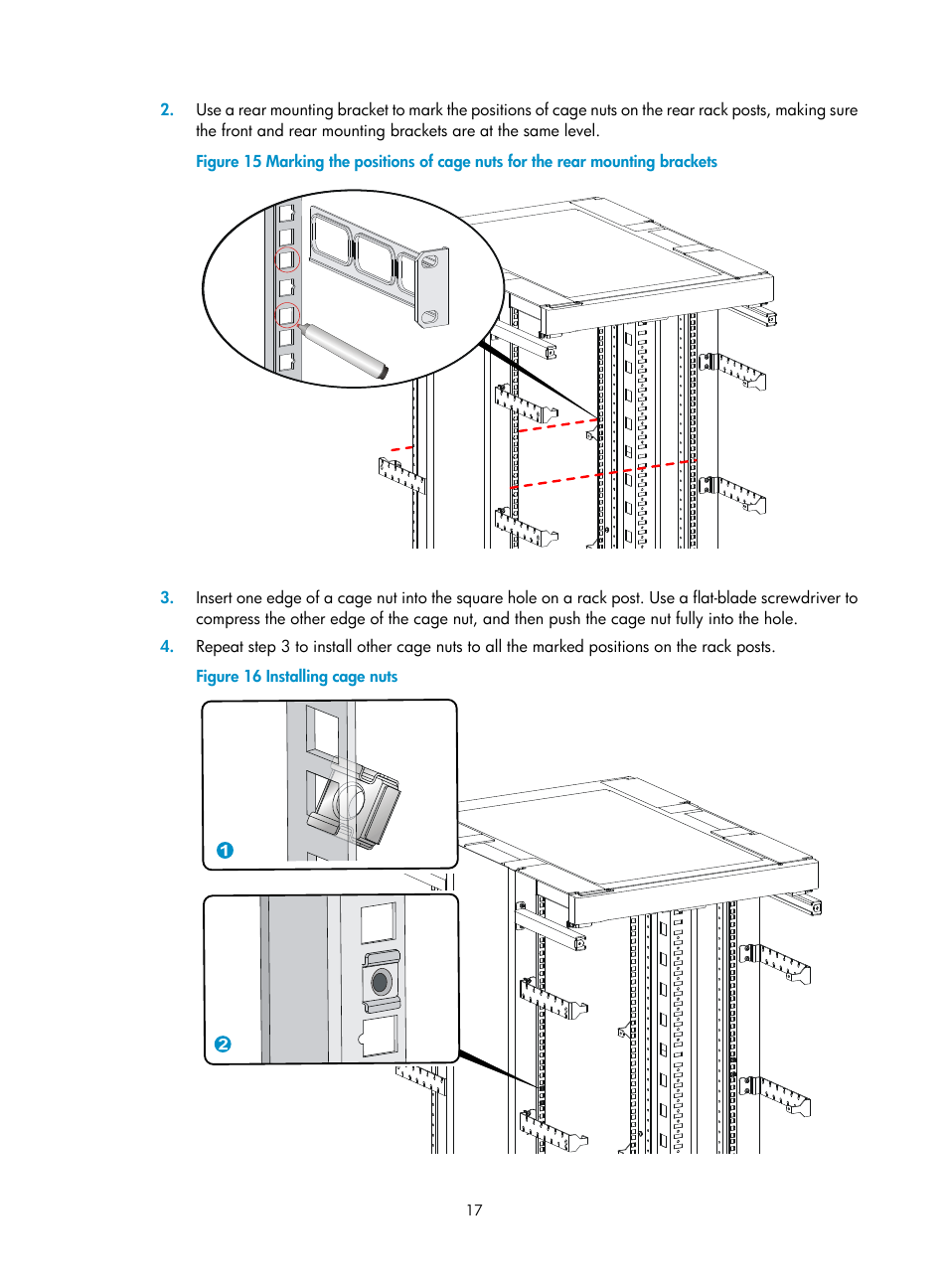 2. Use a rear mounting bracket to mark the positions of cage nuts on the rear rack posts, making sure the front and rear mounting brackets are at the same level.

Figure 15 Marking the positions of cage nuts for the rear mounting brackets

3. Insert one edge of a cage nut into the square hole on a rack post. Use a flat-blade screwdriver to compress the other edge of the cage nut, and then push the cage nut fully into the hole.

4. Repeat step 3 to install other cage nuts to all the marked positions on the rack posts.

Figure 16 Installing cage nuts

1

2

17